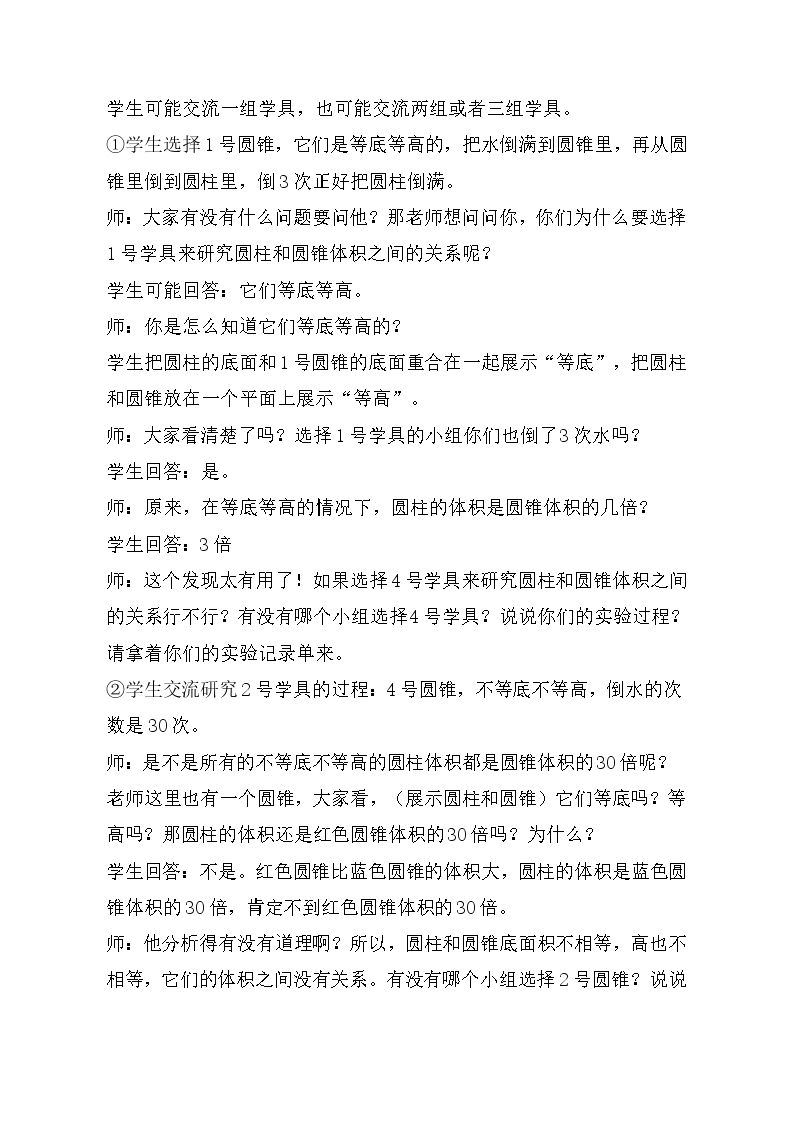 学生可能交流一组学具，也可能交流两组或者三组学具。

①学生选择1号圆锥，它们是等底等高的，把水倒满到圆锥里，再从圆锥里倒到圆柱里，倒3次正好把圆柱倒满。

师：大家有没有什么问题要问他？那老师想问问你，你们为什么要选择1号学具来研究圆柱和圆锥体积之间的关系呢？

学生可能回答：它们等底等高。

师：你是怎么知道它们等底等高的？

学生把圆柱的底面和1号圆锥的底面重合在一起展示“等底”，把圆柱和圆锥放在一个平面上展示“等高”。

师：大家看清楚了吗？选择1号学具的小组你们也倒了3次水吗？

学生回答：是。

师：原来，在等底等高的情况下，圆柱的体积是圆锥体积的几倍？

学生回答：3倍

师：这个发现太有用了！如果选择4号学具来研究圆柱和圆锥体积之间的关系行不行？有没有哪个小组选择4号学具？说说你们的实验过程？请拿着你们的实验记录单来。

②学生交流研究2号学具的过程：4号圆锥，不等底不等高，倒水的次数是30次。

师：是不是所有的不等底不等高的圆柱体积都是圆锥体积的30倍呢？老师这里也有一个圆锥，大家看，（展示圆柱和圆锥）它们等底吗？等高吗？那圆柱的体积还是红色圆锥体积的30倍吗？为什么？

学生回答：不是。红色圆锥比蓝色圆锥的体积大，圆柱的体积是蓝色圆锥体积的30倍，肯定不到红色圆锥体积的30倍。

师：他分析得有没有道理啊？所以，圆柱和圆锥底面积不相等，高也不相等，它们的体积之间没有关系。有没有哪个小组选择2号圆锥？说说